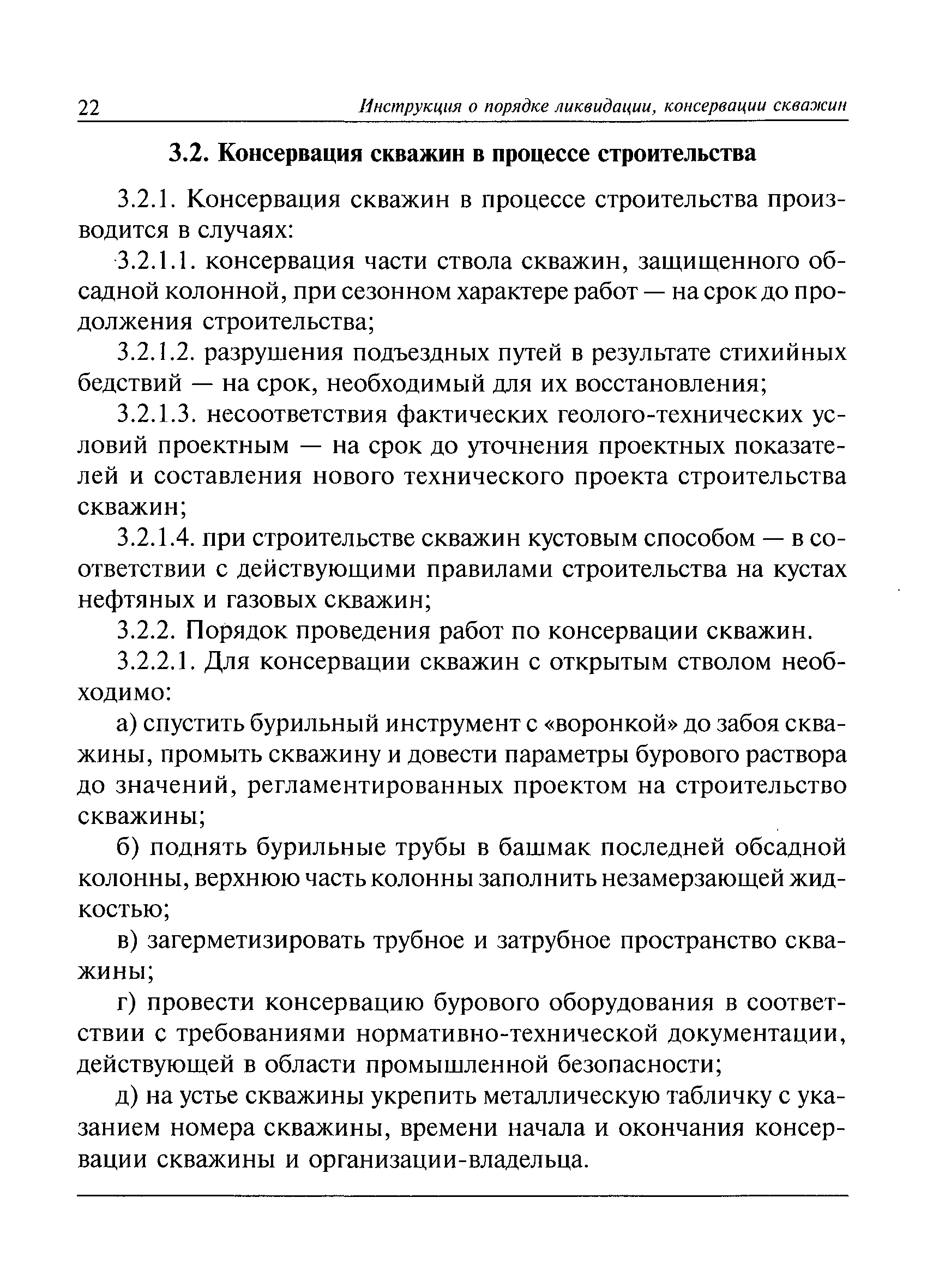 22 Инструкция о порядке ликвидации, консервации скважин

3.2. Консервация скважин в процессе строительства

3.2.1. Консервация скважин в процессе строительства производится в случаях:

3.2.1.1. консервация части ствола скважин, защищенного обсадной колонной, при сезонном характере работ — на срок до продолжения строительства;

3.2.1.2. разрушения подъездных путей в результате стихийных бедствий — на срок, необходимый для их восстановления;

3.2.1.3. несоответствия фактических геолого-технических условий проектным — на срок до уточнения проектных показателей и составления нового технического проекта строительства скважин;

3.2.1.4. при строительстве скважин кустовым способом — в соответствии с действующими правилами строительства на кустах нефтяных и газовых скважин;

3.2.2. Порядок проведения работ по консервации скважин.

3.2.2.1. Для консервации скважин с открытым стволом необходимо:

а) спустить бурильный инструмент с «воронкой» до забоя скважины, промыть скважину и довести параметры бурового раствора до значений, регламентированных проектом на строительство скважины;

б) поднять бурильные трубы в башмак последней обсадной колонны, верхнюю часть колонны заполнить незамерзающей жидкостью;

в) загерметизировать трубное и затрубное пространство скважины;

г) провести консервацию бурового оборудования в соответствии с требованиями нормативно-технической документации, действующей в области промышленной безопасности;

д) на устье скважины укрепить металлическую табличку с указанием номера скважины, времени начала и окончания консервации скважины и организации-владельца.